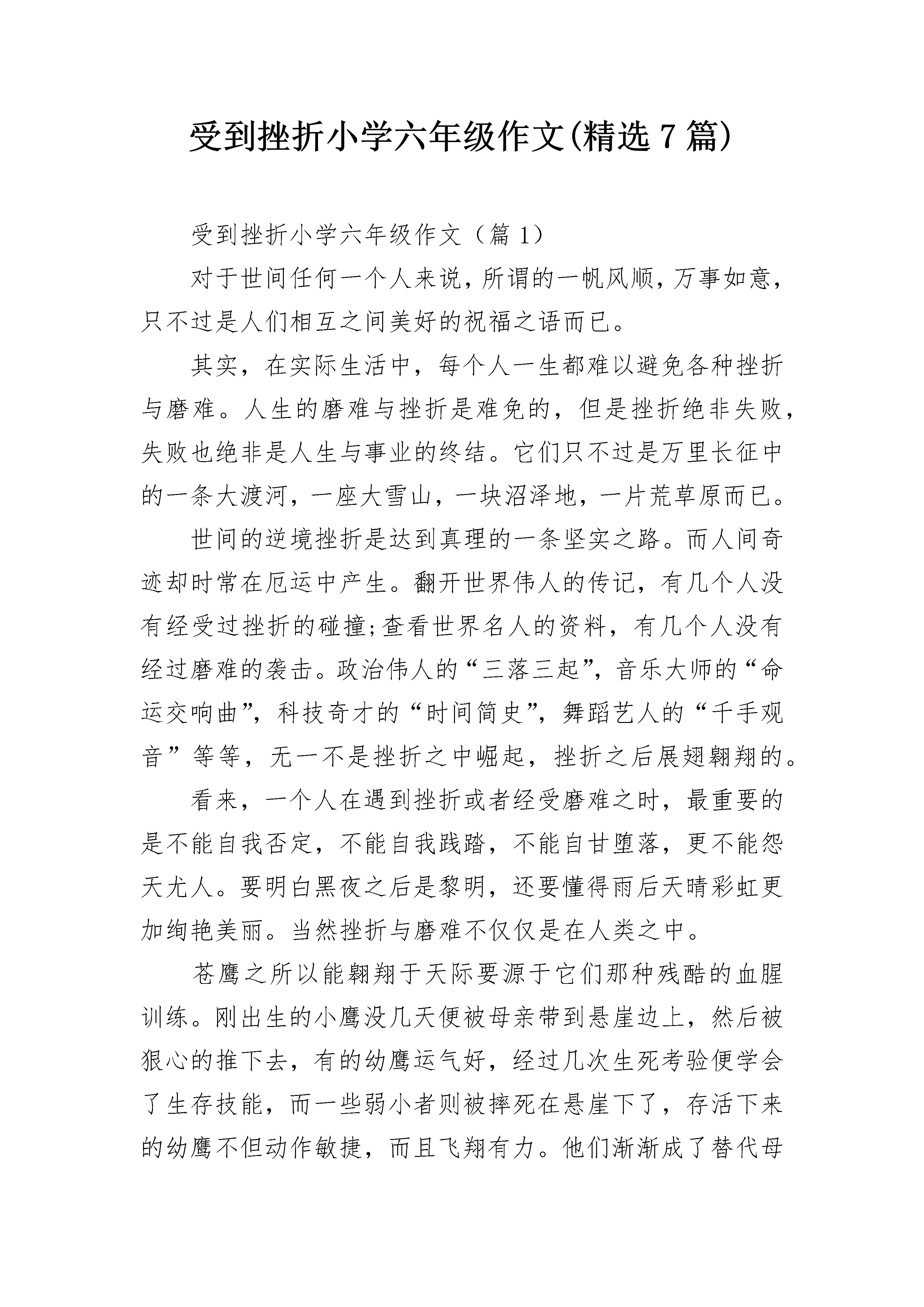 受到挫折小学六年级作文(精选7篇)

受到挫折小学六年级作文（篇1）

对于世间任何一个人来说，所谓的一帆风顺，万事如意，只不过是人们相互之间美好的祝福之语而已。

其实，在实际生活中，每个人一生都难以避免各种挫折与磨难。人生的磨难与挫折是难免的，但是挫折绝非失败，失败也绝非是人生与事业的终结。它们只不过是万里长征中的一条大渡河，一座大雪山，一块沼泽地，一片荒草原而已。

世间的逆境挫折是达到真理的一条坚实之路。而人间奇迹却时常在厄运中产生。翻开世界伟人的传记，有几个人没有经受过挫折的碰撞;查看世界名人的资料，有几个人没有经过磨难的袭击。政治伟人的“三落三起”，音乐大师的“命运交响曲”，科技奇才的“时间简史”，舞蹈艺人的“千手观音”等等，无一不是挫折之中崛起，挫折之后展翅翱翔的。

看来，一个人在遇到挫折或者经受磨难之时，最重要的是不能自我否定，不能自我践踏，不能自甘堕落，更不能怨天尤人。要明白黑夜之后是黎明，还要懂得雨后天晴彩虹更加绚艳美丽。当然挫折与磨难不仅仅是在人类之中。

苍鹰之所以能翱翔于天际要源于它们那种残酷的血腥训练。刚出生的小鹰没几天便被母亲带到悬崖边上，然后被狠心的推下去，有的幼鹰运气好，经过几次生死考验便学会了生存技能，而一些弱小者则被摔死在悬崖下了，存活下来的幼鹰不但动作敏捷，而且飞翔有力。他们渐渐成了替代母